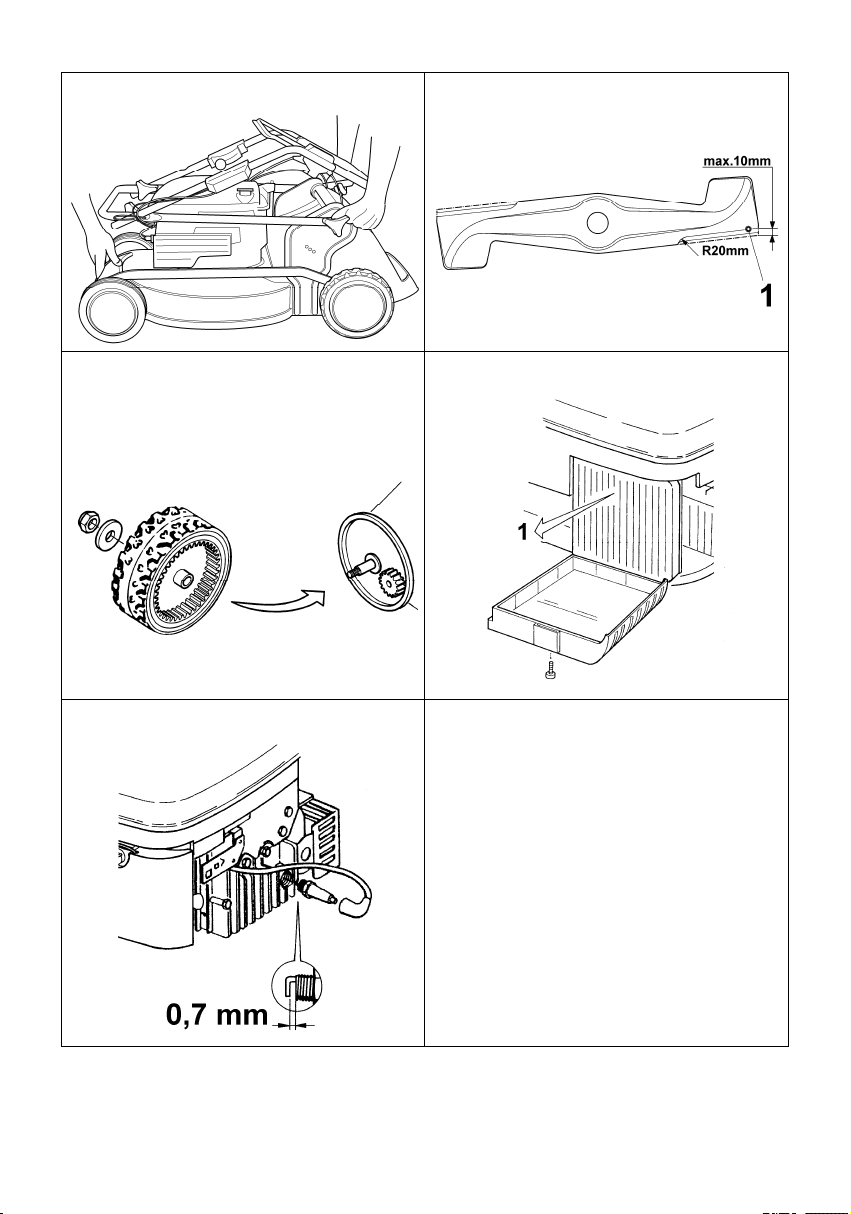 max.10mm

R20mm

1

1

0,7 mm